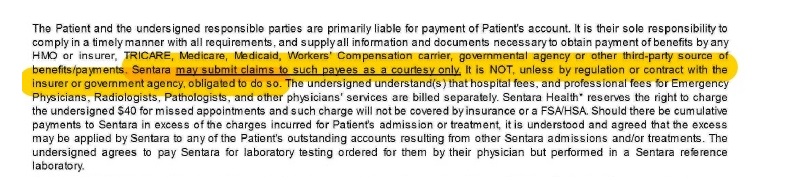 The Patient and the undersigned responsible parties are primarily liable for payment of Patient's account. It is their sole responsibility to comply in a timely manner with all requirements, and supply all information and documents necessary to obtain payment of benefits by any HMO or insurer, TRICARE, Medicare, Medicaid, Workers' Compensation carrier, governmental agency or other third-party source of benefits/payments. Sentara may submit claims to such payees as a courtesy only. It is NOT, unless by regulation or contract with the insurer or government agency, obligated to do so. The undersigned understand(s) that hospital fees, and professional fees for Emergency Physicians, Radiologists, Pathologists, and other physicians' services are billed separately. Sentara Health* reserves the right to charge the undersigned $40 for missed appointments and such charge will not be covered by insurance or a FSA/HSA. Should there be cumulative payments to Sentara in excess of the charges incurred for Patient's admission or treatment, it is understood and agreed that the excess may be applied by Sentara to any of the Patient's outstanding accounts resulting from other Sentara admissions and/or treatments. The undersigned agrees to pay Sentara for laboratory testing ordered for them by their physician but performed in a Sentara reference laboratory.